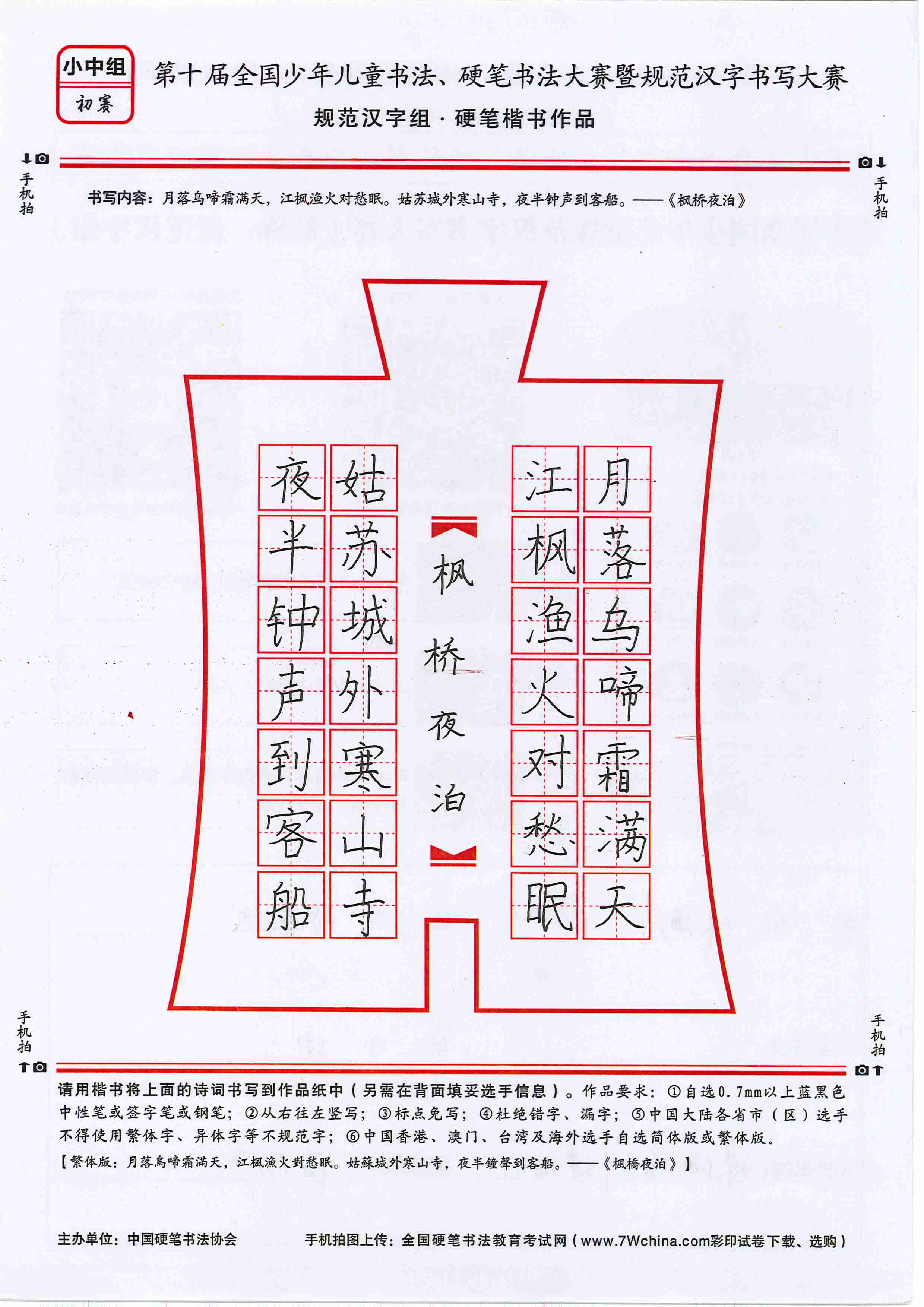 小中组
初赛

第十届全国少年儿童书法、硬笔书法大赛暨规范汉字书写大赛
规范汉字组·硬笔楷书作品

手机拍　　手机拍

书写内容：月落乌啼霜满天，江枫渔火对愁眠。姑苏城外寒山寺，夜半钟声到客船。——《枫桥夜泊》

月落乌啼霜满天
江枫渔火对愁眠
枫桥夜泊
姑苏城外寒山寺
夜半钟声到客船

手机拍　　手机拍

请用楷书将上面的诗词书写到作品纸中（另需在背面填妥选手信息）。作品要求：①自选0.7mm以上蓝黑色中性笔或签字笔或钢笔；②从右往左竖写；③标点免写；④杜绝错字、漏字；⑤中国大陆各省市（区）选手不得使用繁体字、异体字等不规范字；⑥中国香港、澳门、台湾及海外选手自选简体版或繁体版。
【繁体版：月落烏啼霜滿天，江楓漁火對愁眠。姑蘇城外寒山寺，夜半鐘聲到客船。——《楓橋夜泊》】

主办单位：中国硬笔书法协会　　手机拍图上传：全国硬笔书法教育考试网（www.7Wchina.com彩印试卷下载、选购）